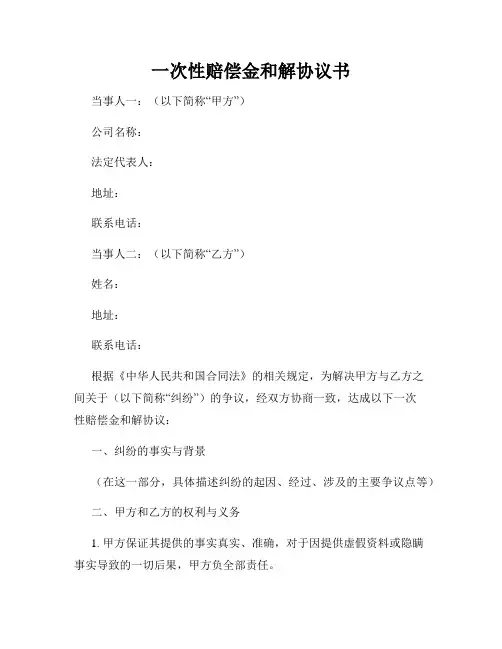 一次性赔偿金和解协议书

当事人一：（以下简称“甲方”）

公司名称：

法定代表人：

地址：

联系电话：

当事人二：（以下简称“乙方”）

姓名：

地址：

联系电话：

根据《中华人民共和国合同法》的相关规定，为解决甲方与乙方之间关于（以下简称“纠纷”）的争议，经双方协商一致，达成以下一次性赔偿金和解协议：

一、纠纷的事实与背景

（在这一部分，具体描述纠纷的起因、经过、涉及的主要争议点等）

二、甲方和乙方的权利与义务

1. 甲方保证其提供的事实真实、准确，对于因提供虚假资料或隐瞒事实导致的一切后果，甲方负全部责任。